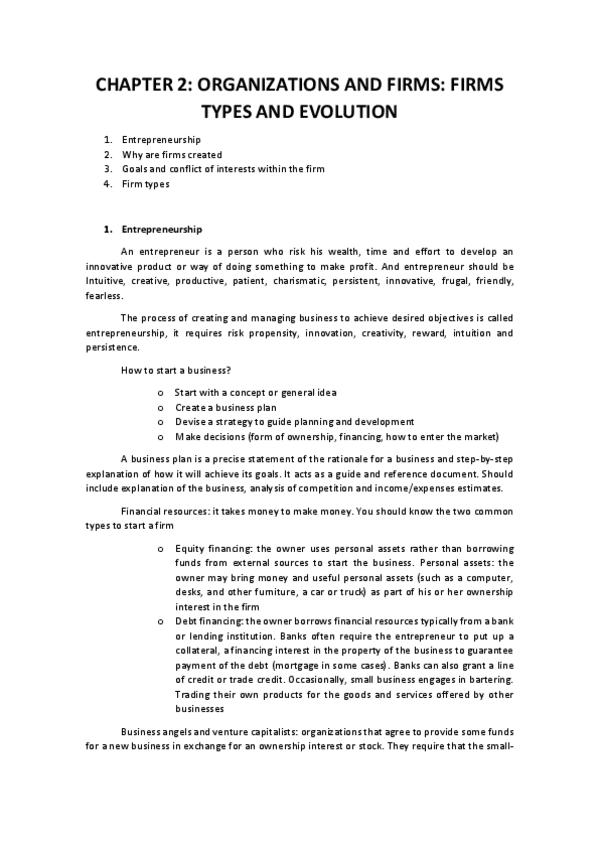 CHAPTER 2: ORGANIZATIONS AND FIRMS: FIRMS TYPES AND EVOLUTION

1. Entrepreneurship
2. Why are firms created
3. Goals and conflict of interests within the firm
4. Firm types

1. Entrepreneurship

An entrepreneur is a person who risk his wealth, time and effort to develop an innovative product or way of doing something to make profit. And entrepreneur should be Intuitive, creative, productive, patient, charismatic, persistent, innovative, frugal, friendly, fearless.

The process of creating and managing business to achieve desired objectives is called entrepreneurship, it requires risk propensity, innovation, creativity, reward, intuition and persistence.

How to start a business?

o Start with a concept or general idea
o Create a business plan
o Devise a strategy to guide planning and development
o Make decisions (form of ownership, financing, how to enter the market)

A business plan is a precise statement of the rationale for a business and step-by-step explanation of how it will achieve its goals. It acts as a guide and reference document. Should include explanation of the business, analysis of competition and income/expenses estimates.

Financial resources: it takes money to make money. You should know the two common types to start a firm

o Equity financing: the owner uses personal assets rather than borrowing funds from external sources to start the business. Personal assets: the owner may bring money and useful personal assets (such as a computer, desks, and other furniture, a car or truck) as part of his or her ownership interest in the firm
o Debt financing: the owner borrows financial resources typically from a bank or lending institution. Banks often require the entrepreneur to put up a collateral, a financing interest in the property of the business to guarantee payment of the debt (mortgage in some cases). Banks can also grant a line of credit or trade credit. Occasionally, small business engages in bartering. Trading their own products for the goods and services offered by other businesses

Business angels and venture capitalists: organizations that agree to provide some funds for a new business in exchange for an ownership interest or stock. They require that the small-